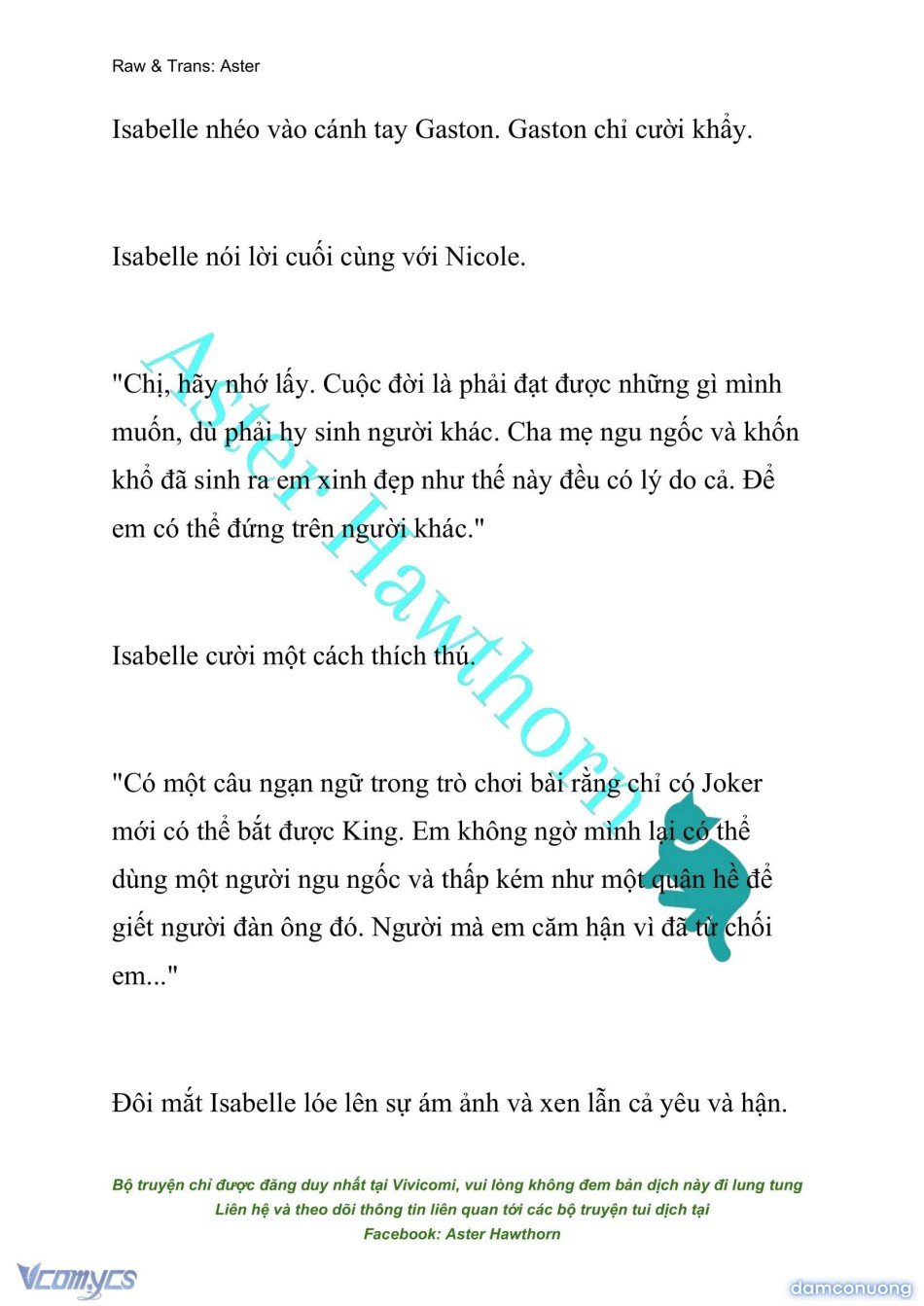 Raw & Trans: Aster

Isabelle nhéo vào cánh tay Gaston. Gaston chỉ cười khẩy.

Isabelle nói lời cuối cùng với Nicole.

"Chị, hãy nhớ lấy. Cuộc đời là phải đạt được những gì mình muốn, dù phải hy sinh người khác. Cha mẹ ngu ngốc và khốn khổ đã sinh ra em xinh đẹp như thế này đều có lý do cả. Để em có thể đứng trên người khác."

Isabelle cười một cách thích thú.

"Có một câu ngạn ngữ trong trò chơi bài rằng chỉ có Joker mới có thể bắt được King. Em không ngờ mình lại có thể dùng một người ngu ngốc và thấp kém như một quân hề để giết người đàn ông đó. Người mà em căm hận vì đã từ chối em..."

Đôi mắt Isabelle lóe lên sự ám ảnh và xen lẫn cả yêu và hận.

Aster Hawthorn

Bộ truyện chỉ được đăng duy nhất tại Vivicomi, vui lòng không đem bản dịch này đi lung tung
Liên hệ và theo dõi thông tin liên quan tới các bộ truyện tui dịch tại
Facebook: Aster Hawthorn

Vcomycs

damconuong